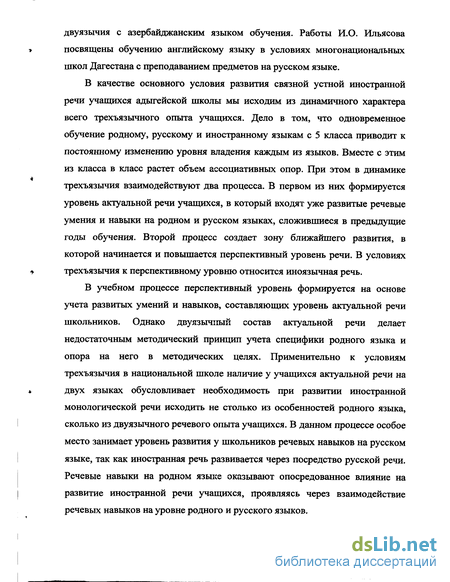 двуязычия с азербайджанским языком обучения. Работы И.О. Ильясова посвящены обучению английскому языку в условиях многонациональных школ Дагестана с преподаванием предметов на русском языке.

В качестве основного условия развития связной устной иностранной речи учащихся адыгейской школы мы исходим из динамичного характера всего трехъязычного опыта учащихся. Дело в том, что одновременное обучение родному, русскому и иностранному языкам с 5 класса приводит к постоянному изменению уровня владения каждым из языков. Вместе с этим из класса в класс растет объем ассоциативных опор. При этом в динамике трехъязычия взаимодействуют два процесса. В первом из них формируется уровень актуальной речи учащихся, в который входят уже развитые речевые умения и навыки на родном и русском языках, сложившиеся в предыдущие годы обучения. Второй процесс создает зону ближайшего развития, в которой начинается и повышается перспективный уровень речи. В условиях трехъязычия к перспективному уровню относится иноязычная речь.

В учебном процессе перспективный уровень формируется на основе учета развитых умений и навыков, составляющих уровень актуальной речи школьников. Однако двуязычный состав актуальной речи делает недостаточным методический принцип учета специфики родного языка и опора на него в методических целях. Применительно к условиям трехъязычия в национальной школе наличие у учащихся актуальной речи на двух языках обусловливает необходимость при развитии иностранной монологической речи исходить не столько из особенностей родного языка, сколько из двуязычного речевого опыта учащихся. В данном процессе особое место занимает уровень развития у школьников речевых навыков на русском языке, так как иностранная речь развивается через посредство русской речи. Речевые навыки на родном языке оказывают опосредованное влияние на развитие иностранной речи учащихся, проявляясь через взаимодействие речевых навыков на уровне родного и русского языков.

dsLib.net
библиотека диссертаций